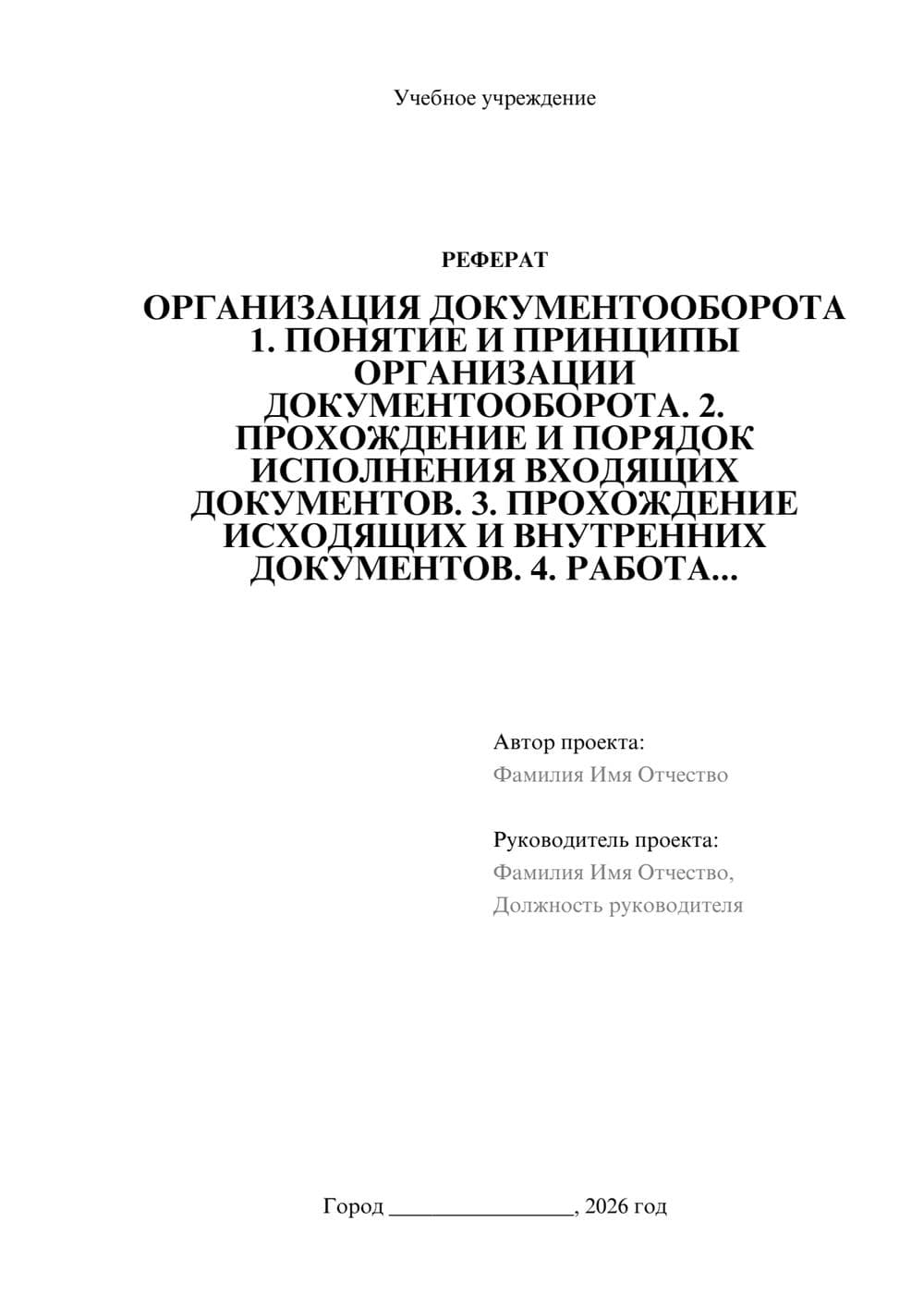 Учебное учреждение

РЕФЕРАТ

ОРГАНИЗАЦИЯ ДОКУМЕНТООБОРОТА 1. ПОНЯТИЕ И ПРИНЦИПЫ ОРГАНИЗАЦИИ ДОКУМЕНТООБОРОТА. 2. ПРОХОЖДЕНИЕ И ПОРЯДОК ИСПОЛНЕНИЯ ВХОДЯЩИХ ДОКУМЕНТОВ. 3. ПРОХОЖДЕНИЕ ИСХОДЯЩИХ И ВНУТРЕННИХ ДОКУМЕНТОВ. 4. РАБОТА...

Автор проекта:
Фамилия Имя Отчество

Руководитель проекта:
Фамилия Имя Отчество,
Должность руководителя

Город ________________, 2026 год